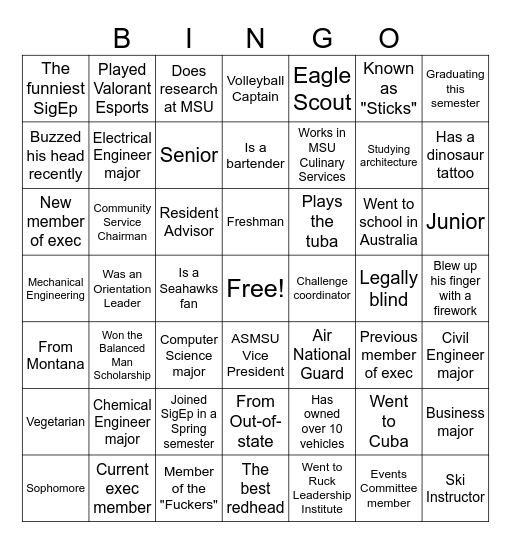 B I N G O

| | | | | | | |
|---|---|---|---|---|---|---|
| The funniest SigEp | Played Valorant Esports | Does research at MSU | Volleyball Captain | Eagle Scout | Known as "Sticks" | Graduating this semester |
| Buzzed his head recently | Electrical Engineer major | Senior | Is a bartender | Works in MSU Culinary Services | Studying architecture | Has a dinosaur tattoo |
| New member of exec | Community Service Chairman | Resident Advisor | Freshman | Plays the tuba | Went to school in Australia | Junior |
| Mechanical Engineering | Was an Orientation Leader | Is a Seahawks fan | Free! | Challenge coordinator | Legally blind | Blew up his finger with a firework |
| From Montana | Won the Balanced Man Scholarship | Computer Science major | ASMSU Vice President | Air National Guard | Previous member of exec | Civil Engineer major |
| Vegetarian | Chemical Engineer major | Joined SigEp in a Spring semester | From Out-of-state | Has owned over 10 vehicles | Went to Cuba | Business major |
| Sophomore | Current exec member | Member of the "Fuckers" | The best redhead | Went to Ruck Leadership Institute | Events Committee member | Ski Instructor |